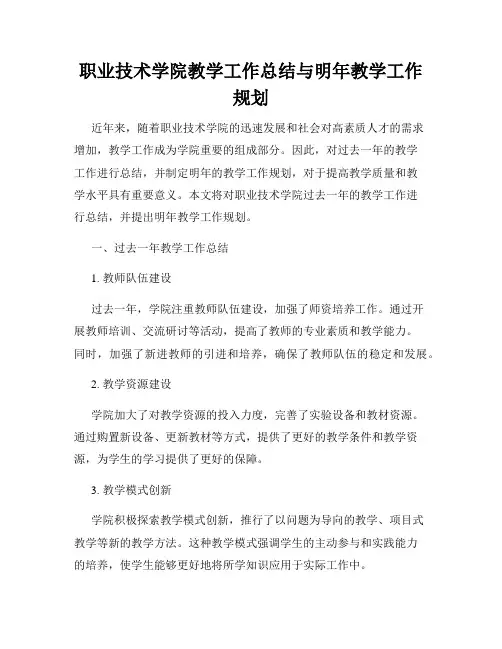 职业技术学院教学工作总结与明年教学工作规划

近年来，随着职业技术学院的迅速发展和社会对高素质人才的需求增加，教学工作成为学院重要的组成部分。因此，对过去一年的教学工作进行总结，并制定明年的教学工作规划，对于提高教学质量和教学水平具有重要意义。本文将对职业技术学院过去一年的教学工作进行总结，并提出明年教学工作规划。

一、过去一年教学工作总结

1. 教师队伍建设

过去一年，学院注重教师队伍建设，加强了师资培养工作。通过开展教师培训、交流研讨等活动，提高了教师的专业素质和教学能力。同时，加强了新进教师的引进和培养，确保了教师队伍的稳定和发展。

2. 教学资源建设

学院加大了对教学资源的投入力度，完善了实验设备和教材资源。通过购置新设备、更新教材等方式，提供了更好的教学条件和教学资源，为学生的学习提供了更好的保障。

3. 教学模式创新

学院积极探索教学模式创新，推行了以问题为导向的教学、项目式教学等新的教学方法。这种教学模式强调学生的主动参与和实践能力的培养，使学生能够更好地将所学知识应用于实际工作中。